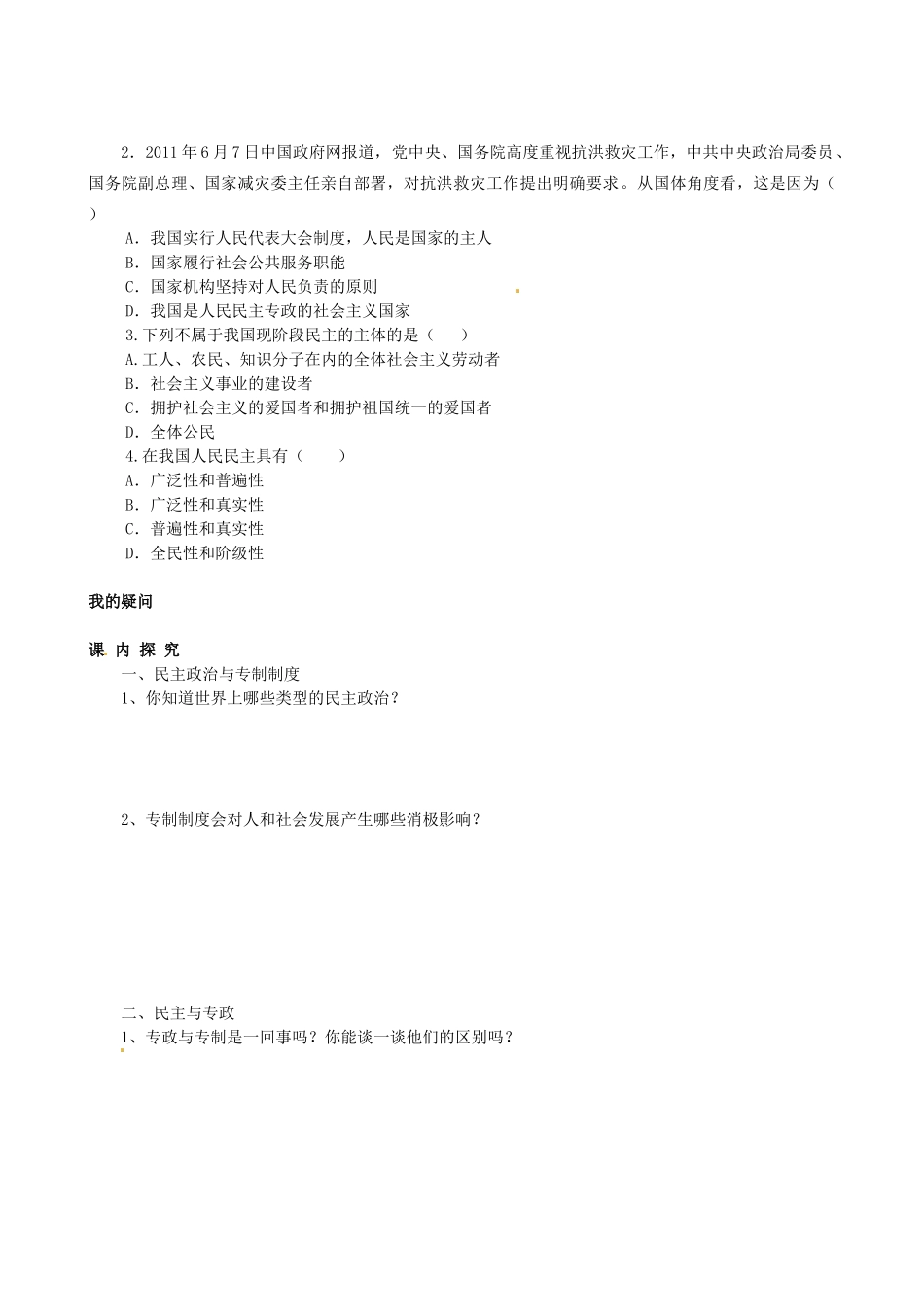 2．2011年6月7日中国政府网报道，党中央、国务院高度重视抗洪救灾工作，中共中央政治局委员、国务院副总理、国家减灾委主任亲自部署，对抗洪救灾工作提出明确要求。从国体角度看，这是因为（　　）

A．我国实行人民代表大会制度，人民是国家的主人
B．国家履行社会公共服务职能
C．国家机构坚持对人民负责的原则
D．我国是人民民主专政的社会主义国家

3.下列不属于我国现阶段民主的主体的是（　　）
A.工人、农民、知识分子在内的全体社会主义劳动者
B．社会主义事业的建设者
C．拥护社会主义的爱国者和拥护祖国统一的爱国者
D．全体公民

4.在我国人民民主具有（　　）
A．广泛性和普遍性
B．广泛性和真实性
C．普遍性和真实性
D．全民性和阶级性

我的疑问

课 内 探 究
一、民主政治与专制制度
1、你知道世界上哪些类型的民主政治？

2、专制制度会对人和社会发展产生哪些消极影响？

二、民主与专政
1、专政与专制是一回事吗？你能谈一谈他们的区别吗？